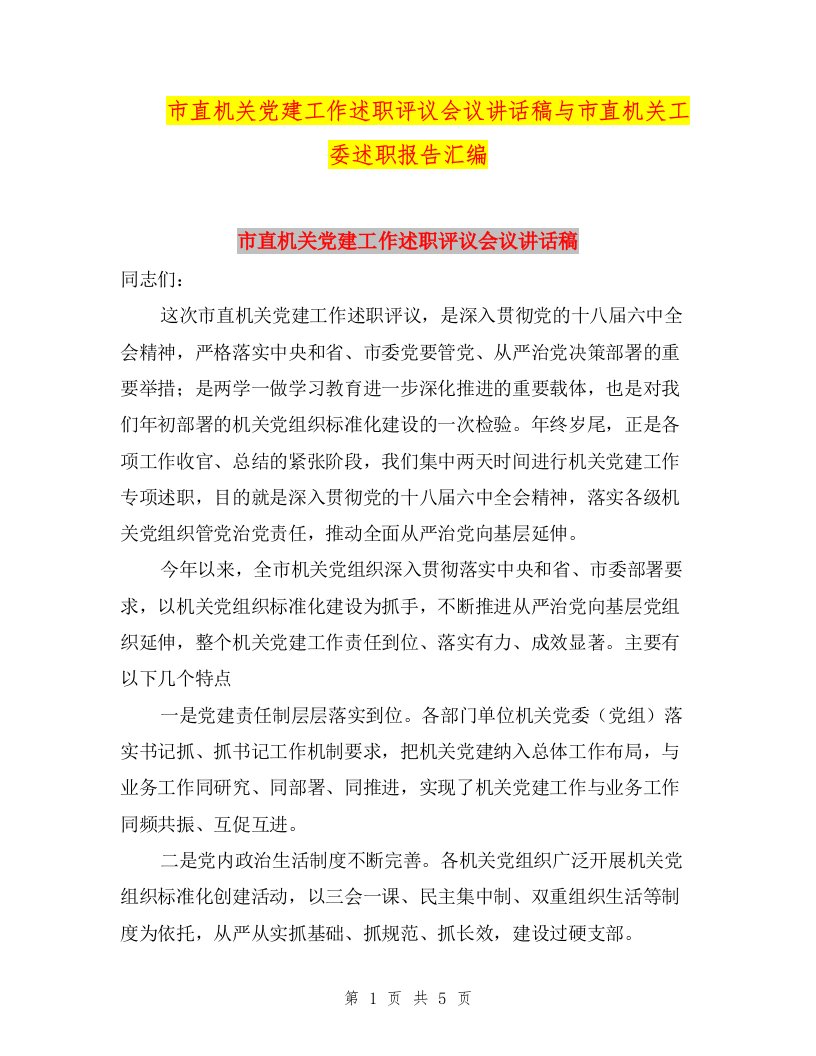 市直机关党建工作述职评议会议讲话稿与市直机关工委述职报告汇编

市直机关党建工作述职评议会议讲话稿

同志们：

这次市直机关党建工作述职评议，是深入贯彻党的十八届六中全会精神，严格落实中央和省、市委党要管党、从严治党决策部署的重要举措；是两学一做学习教育进一步深化推进的重要载体，也是对我们年初部署的机关党组织标准化建设的一次检验。年终岁尾，正是各项工作收官、总结的紧张阶段，我们集中两天时间进行机关党建工作专项述职，目的就是深入贯彻党的十八届六中全会精神，落实各级机关党组织管党治党责任，推动全面从严治党向基层延伸。

今年以来，全市机关党组织深入贯彻落实中央和省、市委部署要求，以机关党组织标准化建设为抓手，不断推进从严治党向基层党组织延伸，整个机关党建工作责任到位、落实有力、成效显著。主要有以下几个特点

一是党建责任制层层落实到位。各部门单位机关党委（党组）落实书记抓、抓书记工作机制要求，把机关党建纳入总体工作布局，与业务工作同研究、同部署、同推进，实现了机关党建工作与业务工作同频共振、互促互进。

二是党内政治生活制度不断完善。各机关党组织广泛开展机关党组织标准化创建活动，以三会一课、民主集中制、双重组织生活等制度为依托，从严从实抓基础、抓规范、抓长效，建设过硬支部。

第 1 页 共 5 页